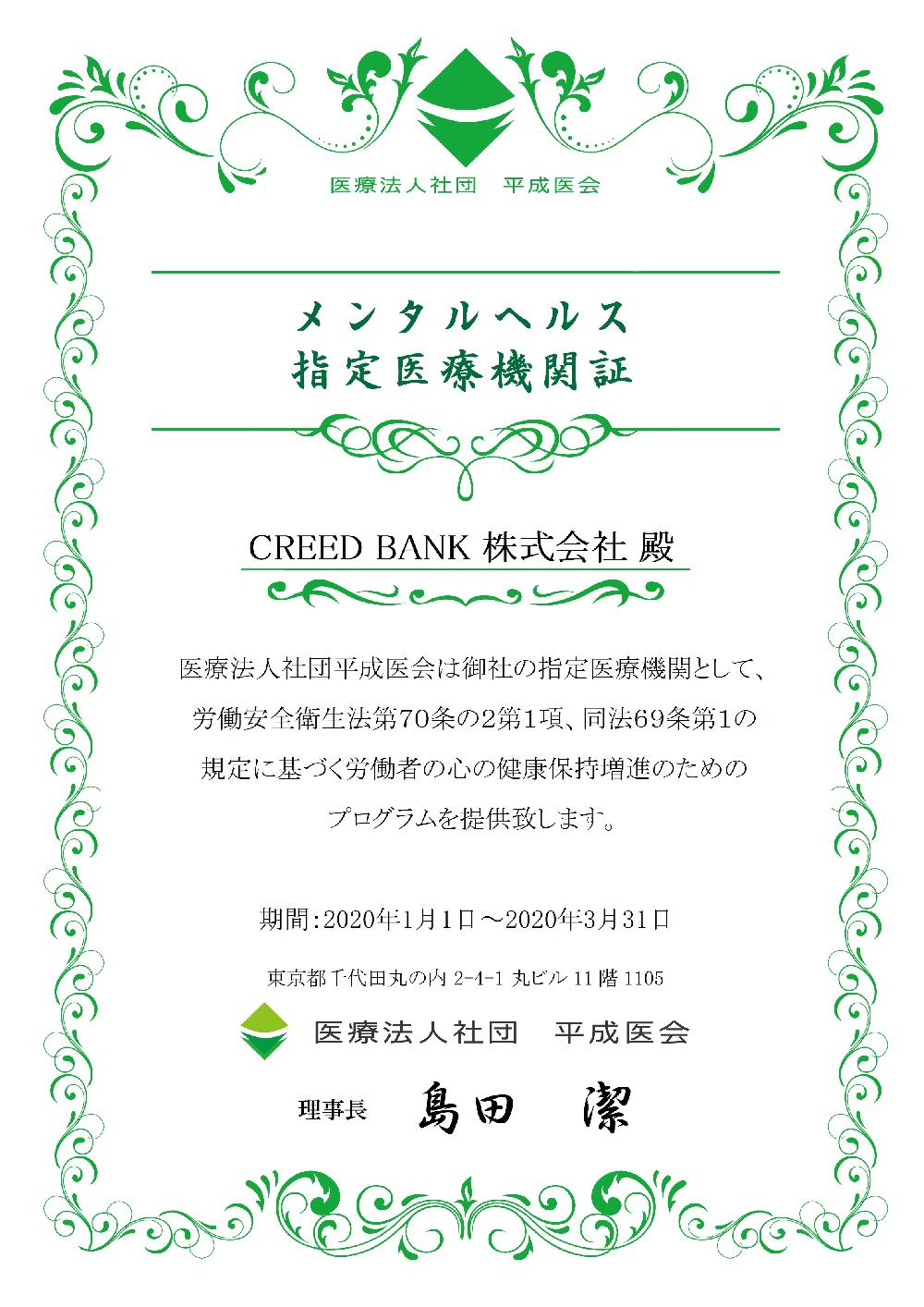 医療法人社団　平成医会

メンタルヘルス
指定医療機関証

CREED BANK 株式会社 殿

医療法人社団平成医会は御社の指定医療機関として、労働安全衛生法第70条の2第1項、同法69条第1の規定に基づく労働者の心の健康保持増進のためのプログラムを提供致します。

期間：2020年1月1日～2020年3月31日

東京都千代田丸の内 2-4-1 丸ビル 11 階 1105

医療法人社団　平成医会

理事長　島田　潔